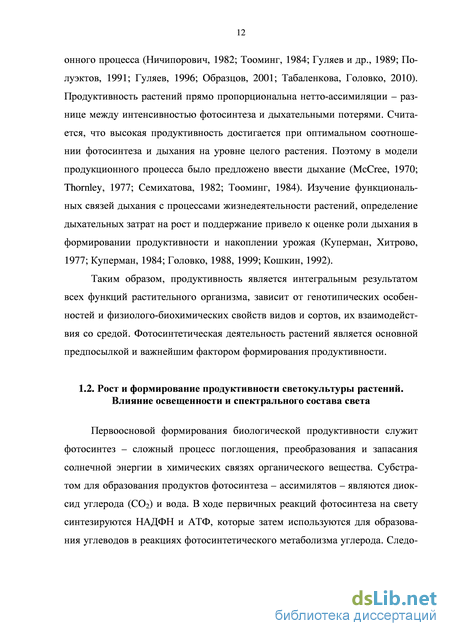 12

онного процесса (Ничипорович, 1982; Тооминг, 1984; Гуляев и др., 1989; Полуэктов, 1991; Гуляев, 1996; Образцов, 2001; Табаленкова, Головко, 2010). Продуктивность растений прямо пропорциональна нетто-ассимиляции – разнице между интенсивностью фотосинтеза и дыхательными потерями. Считается, что высокая продуктивность достигается при оптимальном соотношении фотосинтеза и дыхания на уровне целого растения. Поэтому в модели продукционного процесса было предложено ввести дыхание (McCree, 1970; Thornley, 1977; Семихатова, 1982; Тооминг, 1984). Изучение функциональных связей дыхания с процессами жизнедеятельности растений, определение дыхательных затрат на рост и поддержание привело к оценке роли дыхания в формировании продуктивности и накоплении урожая (Куперман, Хитрово, 1977; Куперман, 1984; Головко, 1988, 1999; Кошкин, 1992).

Таким образом, продуктивность является интегральным результатом всех функций растительного организма, зависит от генотипических особенностей и физиолого-биохимических свойств видов и сортов, их взаимодействия со средой. Фотосинтетическая деятельность растений является основной предпосылкой и важнейшим фактором формирования продуктивности.

1.2. Рост и формирование продуктивности светокультуры растений. Влияние освещенности и спектрального состава света

Первоосновой формирования биологической продуктивности служит фотосинтез – сложный процесс поглощения, преобразования и запасания солнечной энергии в химических связях органического вещества. Субстратом для образования продуктов фотосинтеза – ассимилятов – являются диоксид углерода ($CO_2$) и вода. В ходе первичных реакций фотосинтеза на свету синтезируются НАДФН и АТФ, которые затем используются для образования углеводов в реакциях фотосинтетического метаболизма углерода. Следо-

dsLib.net
библиотека диссертаций